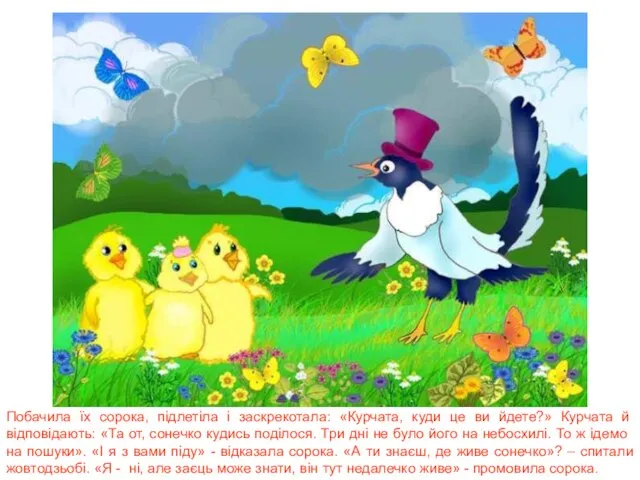 Побачила їх сорока, підлетіла і заскрекотала: «Курчата, куди це ви йдете?» Курчата й відповідають: «Та от, сонечко кудись поділося. Три дні не було його на небосхилі. То ж ідемо на пошуки». «І я з вами піду» - відказала сорока. «А ти знаєш, де живе сонечко»? – спитали жовтодзьобі. «Я - ні, але заєць може знати, він тут недалечко живе» - промовила сорока.